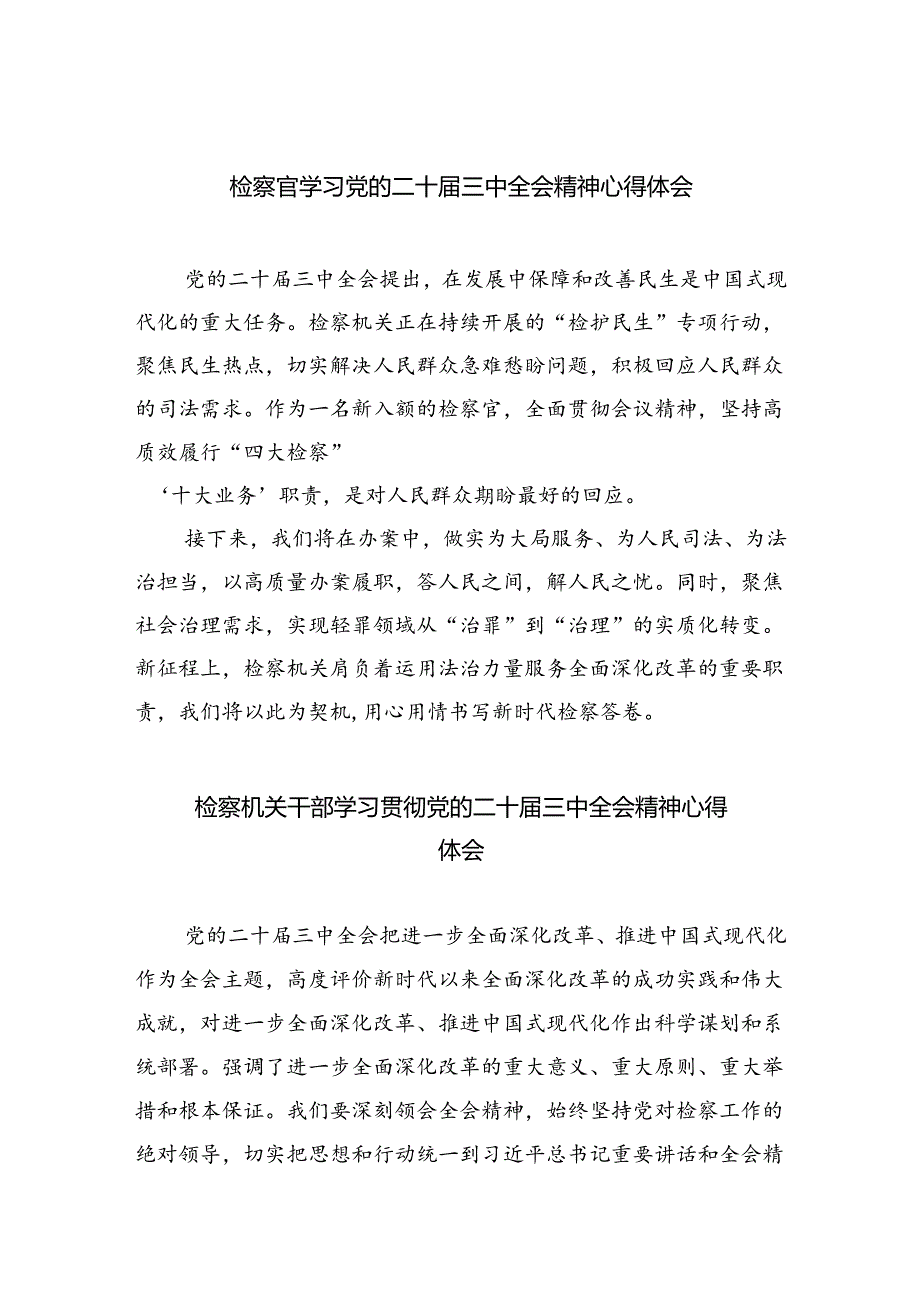 检察官学习党的二十届三中全会精神心得体会

党的二十届三中全会提出，在发展中保障和改善民生是中国式现代化的重大任务。检察机关正在持续开展的“检护民生”专项行动，聚焦民生热点，切实解决人民群众急难愁盼问题，积极回应人民群众的司法需求。作为一名新入额的检察官，全面贯彻会议精神，坚持高质效履行“四大检察”

‘十大业务’职责，是对人民群众期盼最好的回应。

接下来，我们将在办案中，做实为大局服务、为人民司法、为法治担当，以高质量办案履职，答人民之问，解人民之忧。同时，聚焦社会治理需求，实现轻罪领域从“治罪”到“治理”的实质化转变。新征程上，检察机关肩负着运用法治力量服务全面深化改革的重要职责，我们将以此为契机，用心用情书写新时代检察答卷。

检察机关干部学习贯彻党的二十届三中全会精神心得体会

党的二十届三中全会把进一步全面深化改革、推进中国式现代化作为全会主题，高度评价新时代以来全面深化改革的成功实践和伟大成就，对进一步全面深化改革、推进中国式现代化作出科学谋划和系统部署。强调了进一步全面深化改革的重大意义、重大原则、重大举措和根本保证。我们要深刻领会全会精神，始终坚持党对检察工作的绝对领导，切实把思想和行动统一到习近平总书记重要讲话和全会精